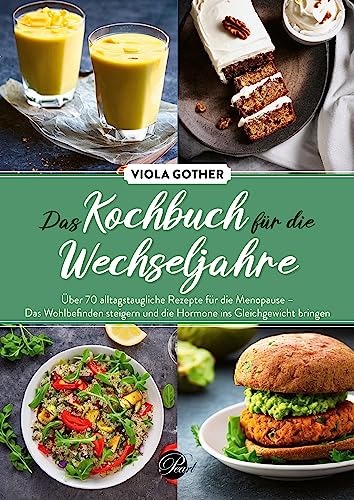 VIOLA GOTHER

Das Kochbuch für die Wechseljahre

Über 70 alltagstaugliche Rezepte für die Menopause – Das Wohlbefinden steigern und die Hormone ins Gleichgewicht bringen

Pearl